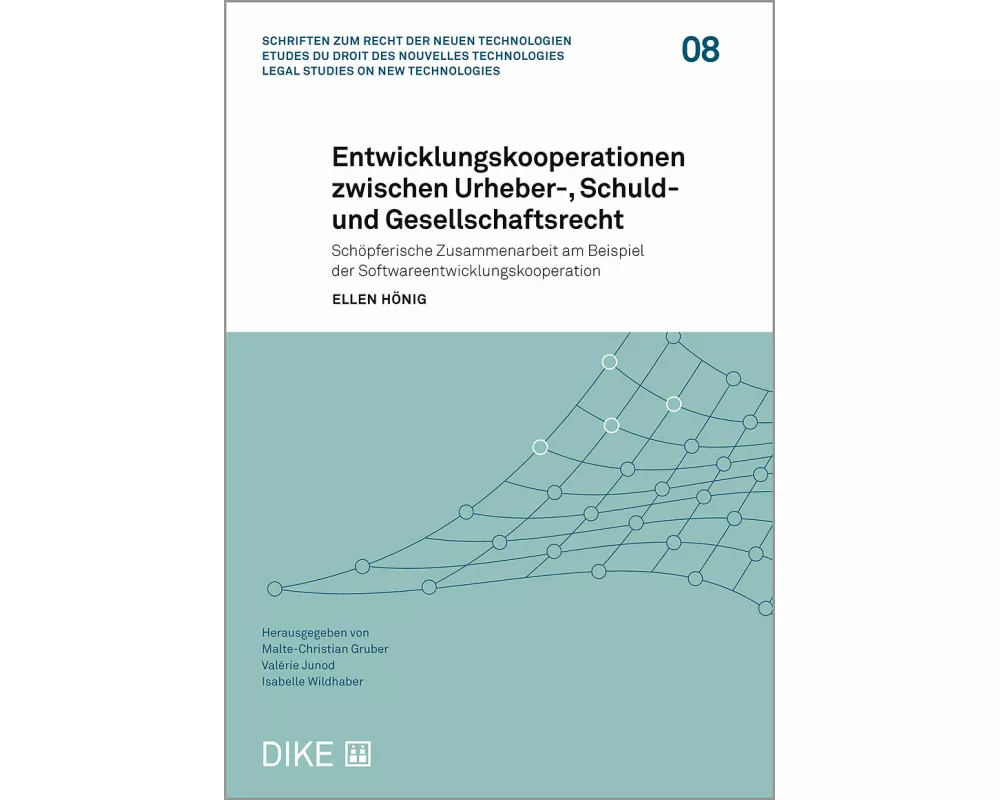 SCHRIFTEN ZUM RECHT DER NEUEN TECHNOLOGIEN
ETUDES DU DROIT DES NOUVELLES TECHNOLOGIES
LEGAL STUDIES ON NEW TECHNOLOGIES

08

Entwicklungskooperationen zwischen Urheber-, Schuld- und Gesellschaftsrecht

Schöpferische Zusammenarbeit am Beispiel der Softwareentwicklungskooperation

ELLEN HÖNIG

Herausgegeben von
Malte-Christian Gruber
Valérie Junod
Isabelle Wildhaber

DIKE